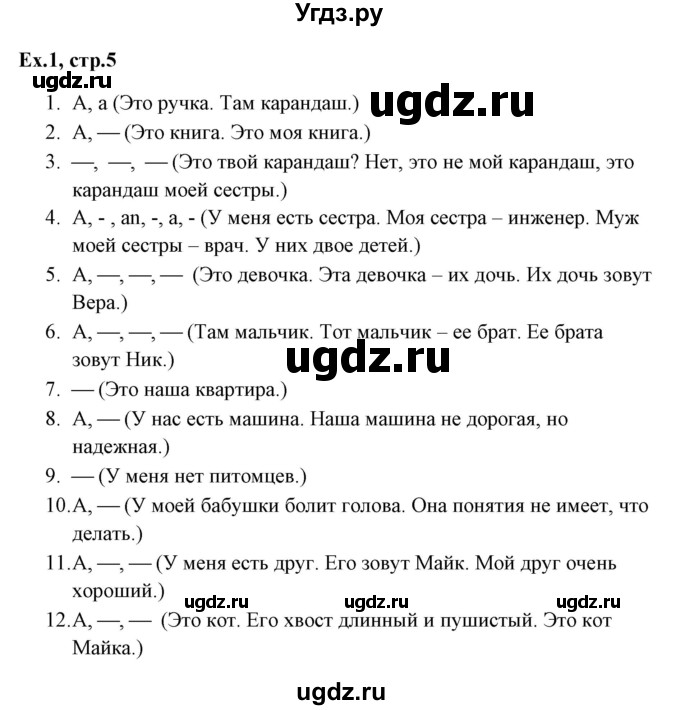 Угдз.ру

Ex.1, стр.5

ugdz.ru

ugdz.ru

1. A, a (Это ручка. Там карандаш.)
2. A, — (Это книга. Это моя книга.)
3. —, —, — (Это твой карандаш? Нет, это не мой карандаш, это карандаш моей сестры.)
4. A, - , an, -, a, - (У меня есть сестра. Моя сестра – инженер. Муж моей сестры – врач. У них двое детей.)
5. A, —, —, — (Это девочка. Эта девочка – их дочь. Их дочь зовут Вера.)
6. A, —, —, — (Там мальчик. Тот мальчик – ее брат. Ее брата зовут Ник.)

ugdz.ru

7. — (Это наша квартира.)
8. A, — (У нас есть машина. Наша машина не дорогая, но надежная.)
9. — (У меня нет питомцев.)
10. A, — (У моей бабушки болит голова. Она понятия не имеет, что делать.)
11. A, —, — (У меня есть друг. Его зовут Майк. Мой друг очень хороший.)

ugdz.ru ugdz.ru ugdz.ru

12. A, —, — (Это кот. Его хвост длинный и пушистый. Это кот Майка.)

ugdz.ru